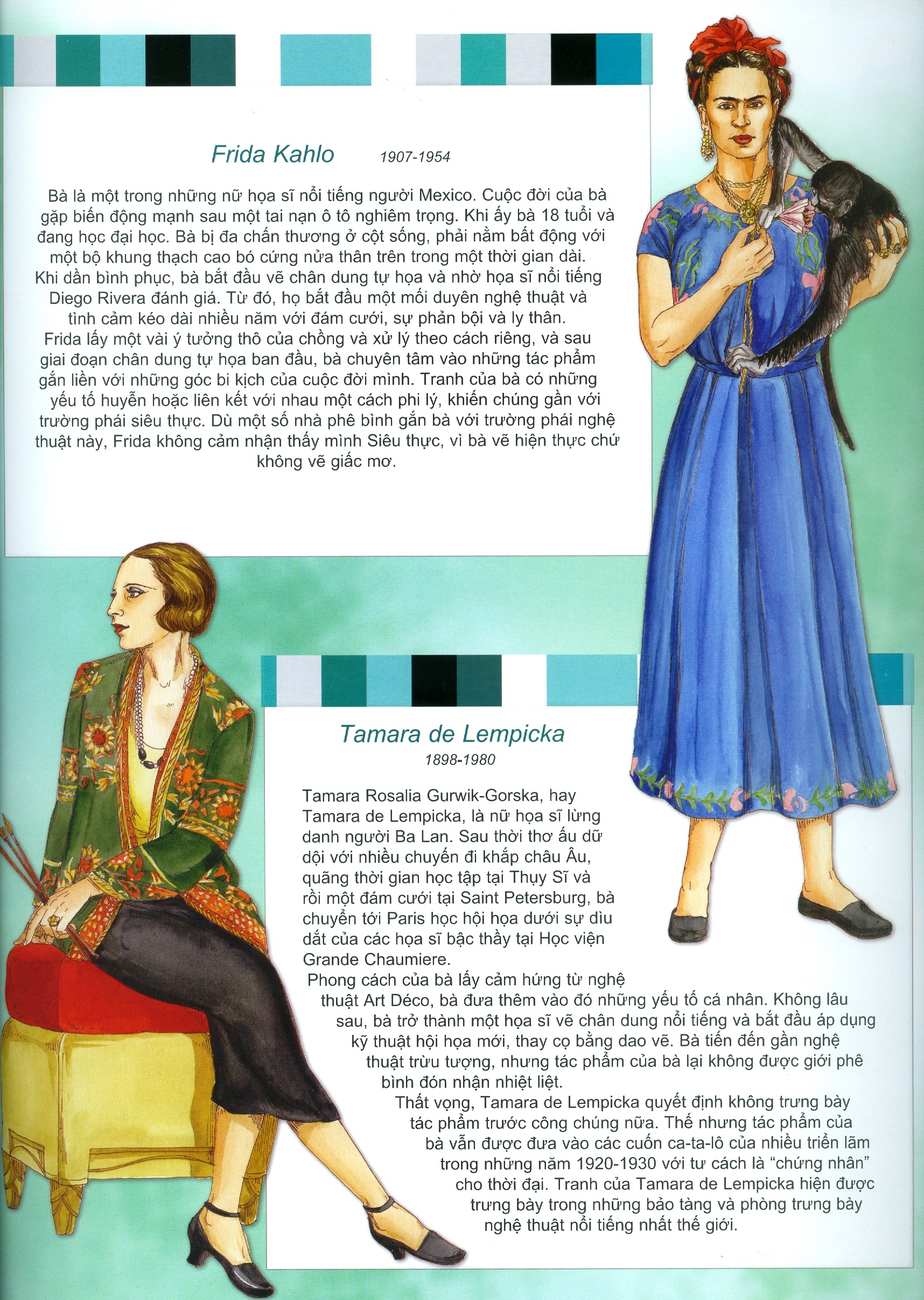 Frida Kahlo 1907-1954

Bà là một trong những nữ họa sĩ nổi tiếng người Mexico. Cuộc đời của bà gặp biến động mạnh sau một tai nạn ô tô nghiêm trọng. Khi ấy bà 18 tuổi và đang học đại học. Bà bị đa chấn thương ở cột sống, phải nằm bất động với một bộ khung thạch cao bó cứng nửa thân trên trong một thời gian dài. Khi dần bình phục, bà bắt đầu vẽ chân dung tự họa và nhờ họa sĩ nổi tiếng Diego Rivera đánh giá. Từ đó, họ bắt đầu một mối duyên nghệ thuật và tình cảm kéo dài nhiều năm với đám cưới, sự phản bội và ly thân. Frida lấy một vài ý tưởng thô của chồng và xử lý theo cách riêng, và sau giai đoạn chân dung tự họa ban đầu, bà chuyên tâm vào những tác phẩm gắn liền với những góc bi kịch của cuộc đời mình. Tranh của bà có những yếu tố huyễn hoặc liên kết với nhau một cách phi lý, khiến chúng gần với trường phái siêu thực. Dù một số nhà phê bình gắn bà với trường phái nghệ thuật này, Frida không cảm nhận thấy mình Siêu thực, vì bà vẽ hiện thực chứ không vẽ giấc mơ.

Tamara de Lempicka
1898-1980

Tamara Rosalia Gurwik-Gorska, hay Tamara de Lempicka, là nữ họa sĩ lừng danh người Ba Lan. Sau thời thơ ấu dữ dội với nhiều chuyến đi khắp châu Âu, quãng thời gian học tập tại Thụy Sĩ và rồi một đám cưới tại Saint Petersburg, bà chuyển tới Paris học hội họa dưới sự dìu dắt của các họa sĩ bậc thầy tại Học viện Grande Chaumiere.
Phong cách của bà lấy cảm hứng từ nghệ thuật Art Déco, bà đưa thêm vào đó những yếu tố cá nhân. Không lâu sau, bà trở thành một họa sĩ vẽ chân dung nổi tiếng và bắt đầu áp dụng kỹ thuật hội họa mới, thay cọ bằng dao vẽ. Bà tiến đến gần nghệ thuật trừu tượng, nhưng tác phẩm của bà lại không được giới phê bình đón nhận nhiệt liệt.
Thất vọng, Tamara de Lempicka quyết định không trưng bày tác phẩm trước công chúng nữa. Thế nhưng tác phẩm của bà vẫn được đưa vào các cuốn ca-ta-lô của nhiều triển lãm trong những năm 1920-1930 với tư cách là “chứng nhân” cho thời đại. Tranh của Tamara de Lempicka hiện được trưng bày trong những bảo tàng và phòng trưng bày nghệ thuật nổi tiếng nhất thế giới.